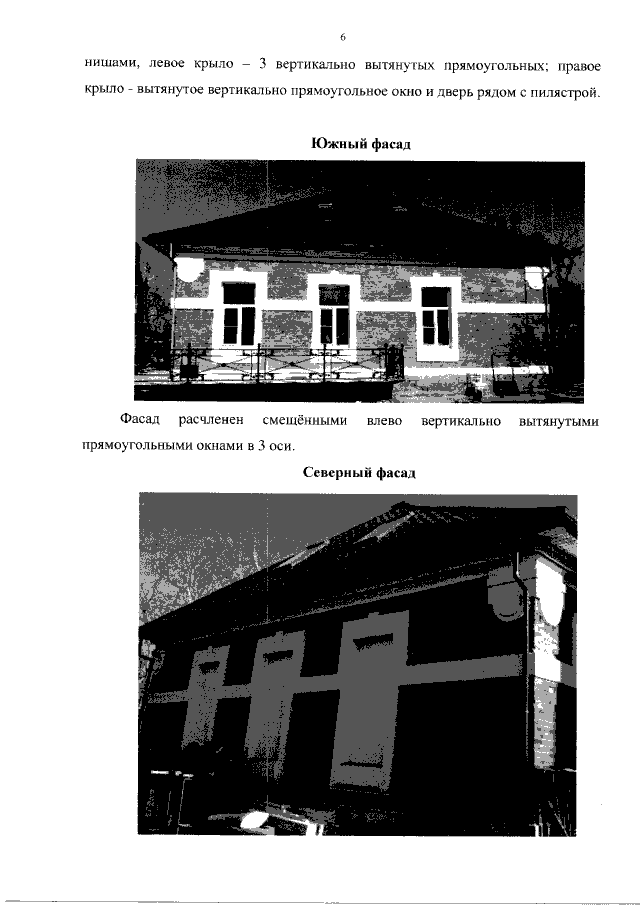 6

нишами, левое крыло – 3 вертикально вытянутых прямоугольных; правое крыло - вытянутое вертикально прямоугольное окно и дверь рядом с пилястрой.

Южный фасад

Фасад расчленен смещёнными влево вертикально вытянутыми прямоугольными окнами в 3 оси.

Северный фасад